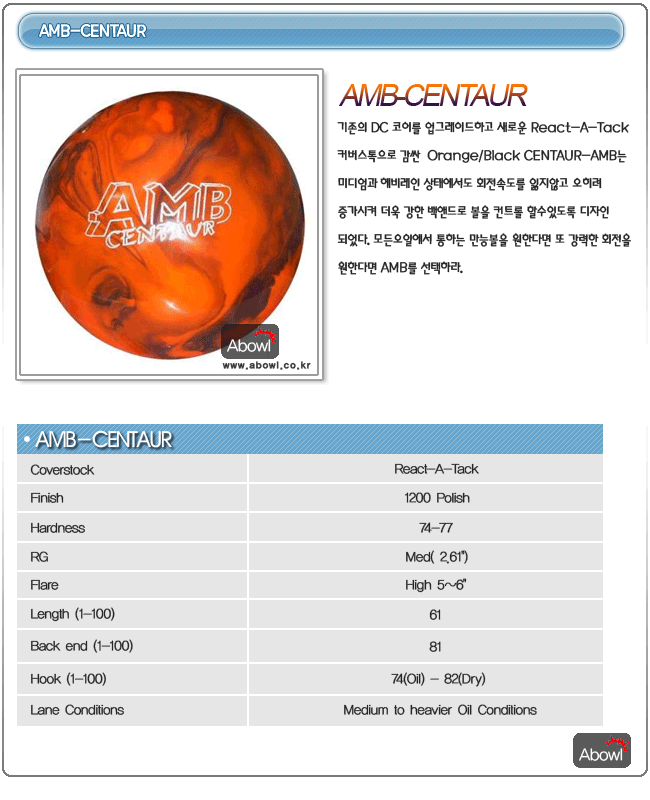 AMB-CENTAUR

AMB CENTAUR

Abowl
www.abowl.co.kr

AMB-CENTAUR

기존의 DC 코어를 업그레이드하고 새로운 React-A-Tack 커버스톡으로 감싼 Orange/Black CENTAUR-AMB는 미디엄과 헤비레인 상태에서도 회전속도를 잃지않고 오히려 증가시켜 더욱 강한 백엔드로 볼을 컨트롤 할수있도록 디자인 되었다. 모든오일에서 통하는 만능볼을 원한다면 또 강력한 회전을 원한다면 AMB를 선택하라.

• AMB-CENTAUR

| Coverstock | React-A-Tack |
|---|---|
| Finish | 1200 Polish |
| Hardness | 74-77 |
| RG | Med( 2.61") |
| Flare | High 5~6" |
| Length (1-100) | 61 |
| Back end (1-100) | 81 |
| Hook (1-100) | 74(Oil) - 82(Dry) |
| Lane Conditions | Medium to heavier Oil Conditions |

Abowl